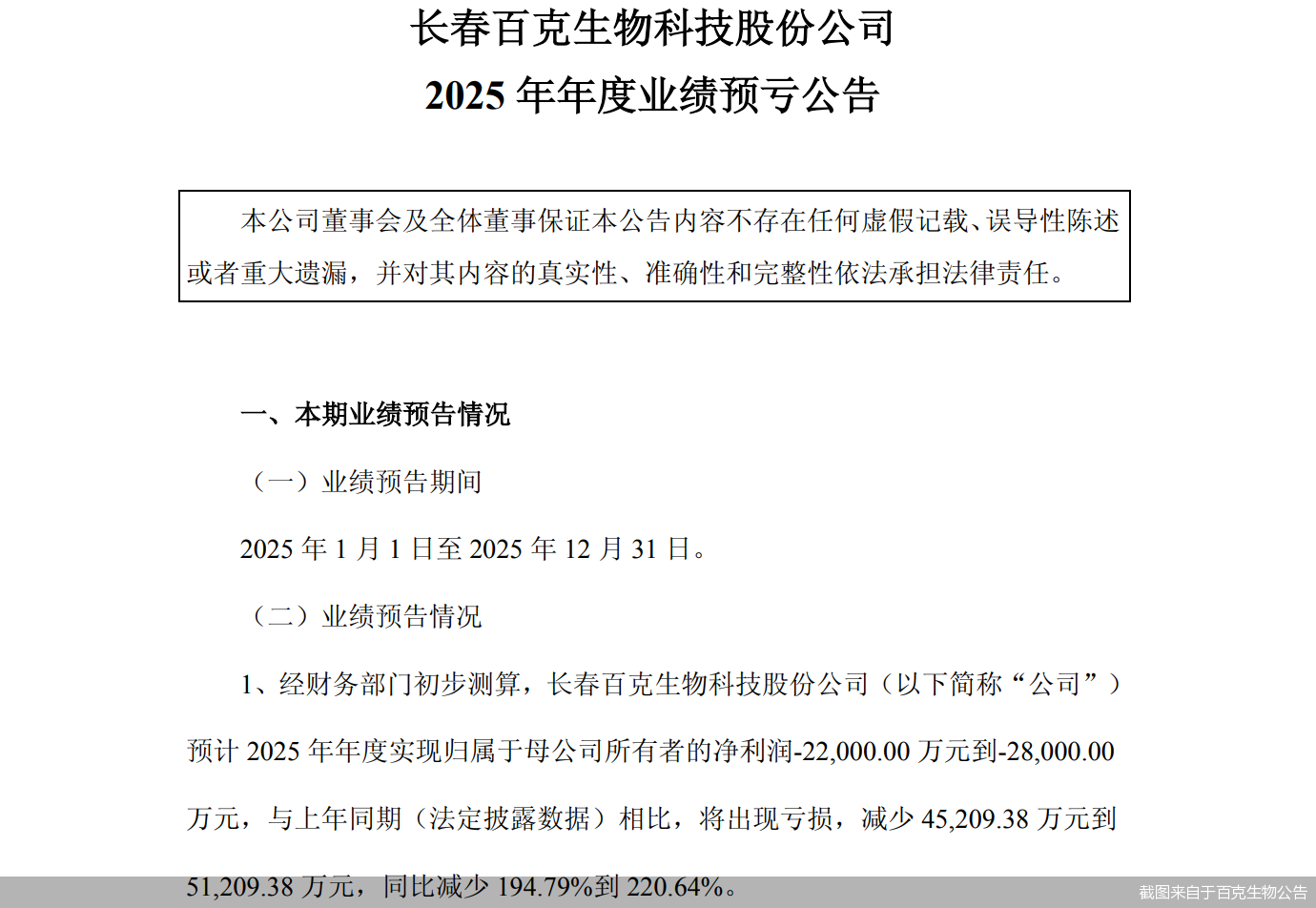 长春百克生物科技股份公司
2025 年年度业绩预亏公告

本公司董事会及全体董事保证本公告内容不存在任何虚假记载、误导性陈述或者重大遗漏，并对其内容的真实性、准确性和完整性依法承担法律责任。

一、本期业绩预告情况

（一）业绩预告期间

2025 年 1 月 1 日至 2025 年 12 月 31 日。

（二）业绩预告情况

1、经财务部门初步测算，长春百克生物科技股份公司（以下简称“公司”）预计 2025 年年度实现归属于母公司所有者的净利润-22,000.00 万元到-28,000.00 万元，与上年同期（法定披露数据）相比，将出现亏损，减少 45,209.38 万元到 51,209.38 万元，同比减少 194.79%到 220.64%。

截图来自于百克生物公告